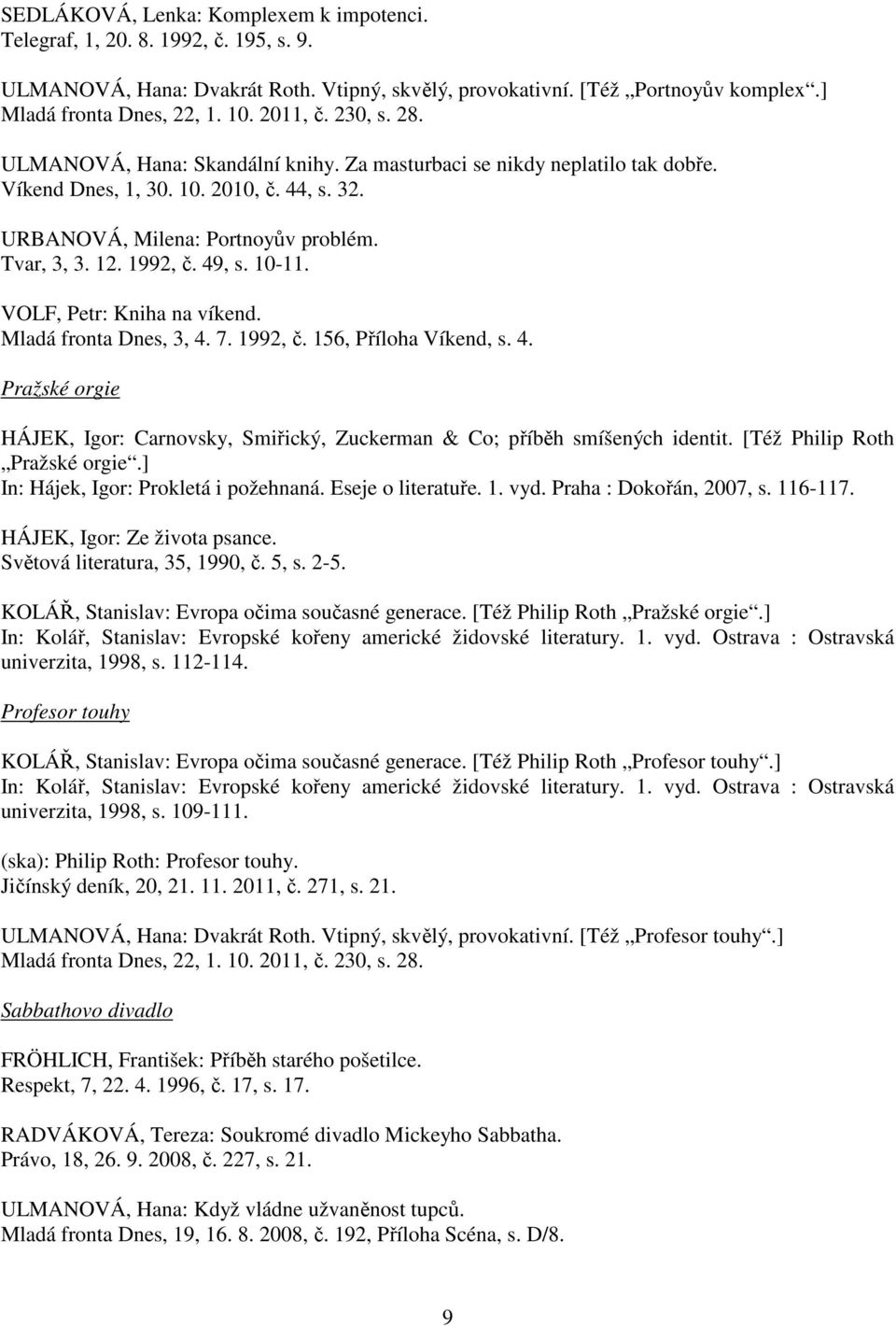 SEDLÁKOVÁ, Lenka: Komplexem k impotenci.
Telegraf, 1, 20. 8. 1992, č. 195, s. 9.

ULMANOVÁ, Hana: Dvakrát Roth. Vtipný, skvělý, provokativní. [Též „Portnoyův komplex“.]
Mladá fronta Dnes, 22, 1. 10. 2011, č. 230, s. 28.

ULMANOVÁ, Hana: Skandální knihy. Za masturbaci se nikdy neplatilo tak dobře.
Víkend Dnes, 1, 30. 10. 2010, č. 44, s. 32.

URBANOVÁ, Milena: Portnoyův problém.
Tvar, 3, 3. 12. 1992, č. 49, s. 10-11.

VOLF, Petr: Kniha na víkend.
Mladá fronta Dnes, 3, 4. 7. 1992, č. 156, Příloha Víkend, s. 4.

Pražské orgie

HÁJEK, Igor: Carnovsky, Smiřický, Zuckerman & Co; příběh smíšených identit. [Též Philip Roth „Pražské orgie“.]
In: Hájek, Igor: Prokletá i požehnaná. Eseje o literatuře. 1. vyd. Praha : Dokořán, 2007, s. 116-117.

HÁJEK, Igor: Ze života psance.
Světová literatura, 35, 1990, č. 5, s. 2-5.

KOLÁŘ, Stanislav: Evropa očima současné generace. [Též Philip Roth „Pražské orgie“.]
In: Kolář, Stanislav: Evropské kořeny americké židovské literatury. 1. vyd. Ostrava : Ostravská univerzita, 1998, s. 112-114.

Profesor touhy

KOLÁŘ, Stanislav: Evropa očima současné generace. [Též Philip Roth „Profesor touhy“.]
In: Kolář, Stanislav: Evropské kořeny americké židovské literatury. 1. vyd. Ostrava : Ostravská univerzita, 1998, s. 109-111.

(ska): Philip Roth: Profesor touhy.
Jičínský deník, 20, 21. 11. 2011, č. 271, s. 21.

ULMANOVÁ, Hana: Dvakrát Roth. Vtipný, skvělý, provokativní. [Též „Profesor touhy“.]
Mladá fronta Dnes, 22, 1. 10. 2011, č. 230, s. 28.

Sabbathovo divadlo

FRÖHLICH, František: Příběh starého pošetilce.
Respekt, 7, 22. 4. 1996, č. 17, s. 17.

RADVÁKOVÁ, Tereza: Soukromé divadlo Mickeyho Sabbatha.
Právo, 18, 26. 9. 2008, č. 227, s. 21.

ULMANOVÁ, Hana: Když vládne užvaněnost tupců.
Mladá fronta Dnes, 19, 16. 8. 2008, č. 192, Příloha Scéna, s. D/8.

9